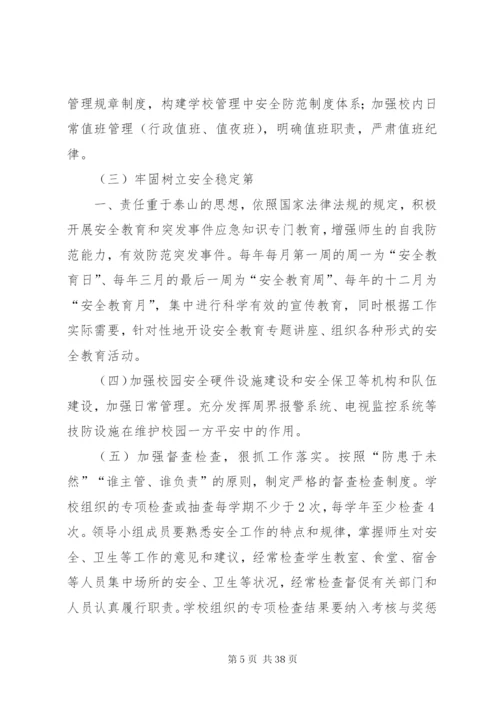 管理规章制度，构建学校管理中安全防范制度体系；加强校内日常值班管理（行政值班、值夜班），明确值班职责，严肃值班纪律。

（三）牢固树立安全稳定第

一、责任重于泰山的思想，依照国家法律法规的规定，积极开展安全教育和突发事件应急知识专门教育，增强师生的自我防范能力，有效防范突发事件。每年每月第一周的周一为“安全教育日”、每年三月的最后一周为“安全教育周”、每年的十二月为“安全教育月”，集中进行科学有效的宣传教育，同时根据工作实际需要，针对性地开设安全教育专题讲座、组织各种形式的安全教育活动。

（四）加强校园安全硬件设施建设和安全保卫等机构和队伍建设，加强日常管理。充分发挥周界报警系统、电视监控系统等技防设施在维护校园一方平安中的作用。

（五）加强督查检查，狠抓工作落实。按照“防患于未然”“谁主管、谁负责”的原则，制定严格的督查检查制度。学校组织的专项检查或抽查每学期不少于2次，每学年至少检查4次。领导小组成员要熟悉安全工作的特点和规律，掌握师生对安全、卫生等工作的意见和建议，经常检查学生教室、食堂、宿舍等人员集中场所的安全、卫生等状况，经常检查督促有关部门和人员认真履行职责。学校组织的专项检查结果要纳入考核与奖惩

第5页 共38页